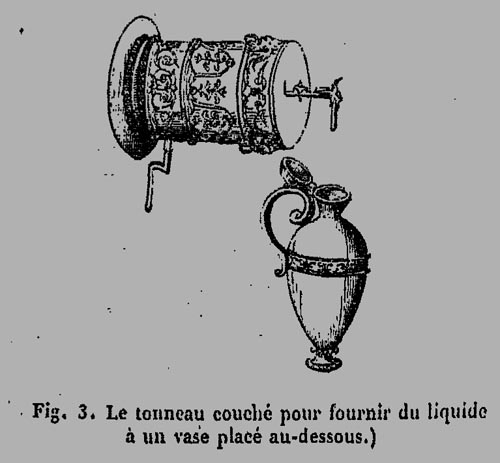 Fig. 3. Le tonneau couché pour fournir du liquide à un vase placé au-dessous.)